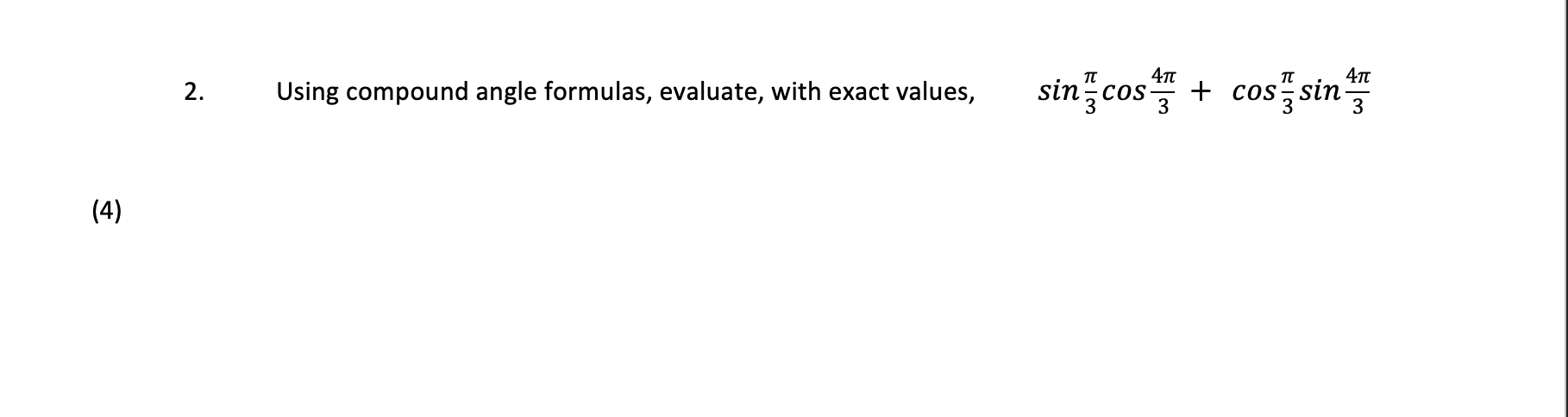 2. Using compound angle formulas, evaluate, with exact values, $sin\frac{\pi}{3}cos\frac{4\pi}{3} + cos\frac{\pi}{3}sin\frac{4\pi}{3}$

(4)